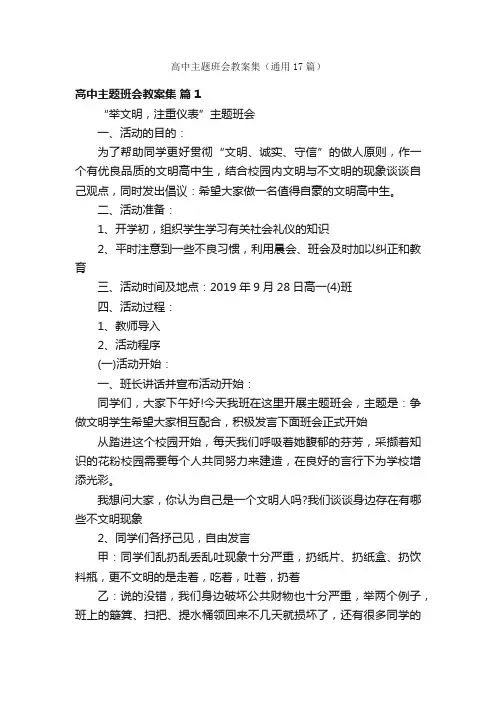 高中主题班会教案集（通用17篇）

高中主题班会教案集 篇1

“举文明，注重仪表”主题班会

一、活动的目的：

为了帮助同学更好贯彻“文明、诚实、守信”的做人原则，作一个有优良品质的文明高中生，结合校园内文明与不文明的现象谈谈自己观点，同时发出倡议：希望大家做一名值得自豪的文明高中生。

二、活动准备：

1、开学初，组织学生学习有关社会礼仪的知识

2、平时注意到一些不良习惯，利用晨会、班会及时加以纠正和教育

三、活动时间及地点：2019年9月28日高一(4)班

四、活动过程：

1、教师导入

2、活动程序

(一)活动开始：

一、班长讲话并宣布活动开始：

同学们，大家下午好!今天我班在这里开展主题班会，主题是：争做文明学生希望大家相互配合，积极发言下面班会正式开始

从踏进这个校园开始，每天我们呼吸着她馥郁的芬芳，采撷着知识的花粉校园需要每个人共同努力来建造，在良好的言行下为学校增添光彩。

我想问大家，你认为自己是一个文明人吗?我们谈谈身边存在有哪些不文明现象

2、同学们各抒己见，自由发言

甲：同学们乱扔乱丢乱吐现象十分严重，扔纸片、扔纸盒、扔饮料瓶，更不文明的是走着，吃着，吐着，扔着

乙：说的没错，我们身边破坏公共财物也十分严重，举两个例子，班上的簸箕、扫把、提水桶领回来不几天就损坏了，还有很多同学的